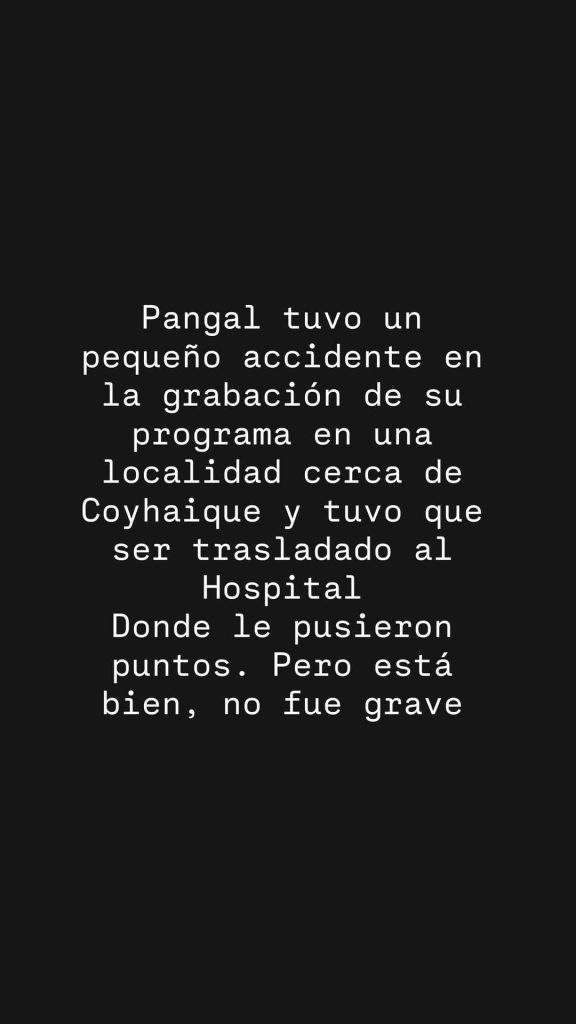 Pangal tuvo un pequeño accidente en la grabación de su programa en una localidad cerca de Coyhaique y tuvo que ser trasladado al Hospital
Donde le pusieron puntos. Pero está bien, no fue grave